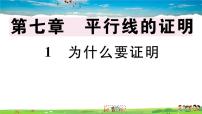 第七章　平行线的证明

1　为什么要证明